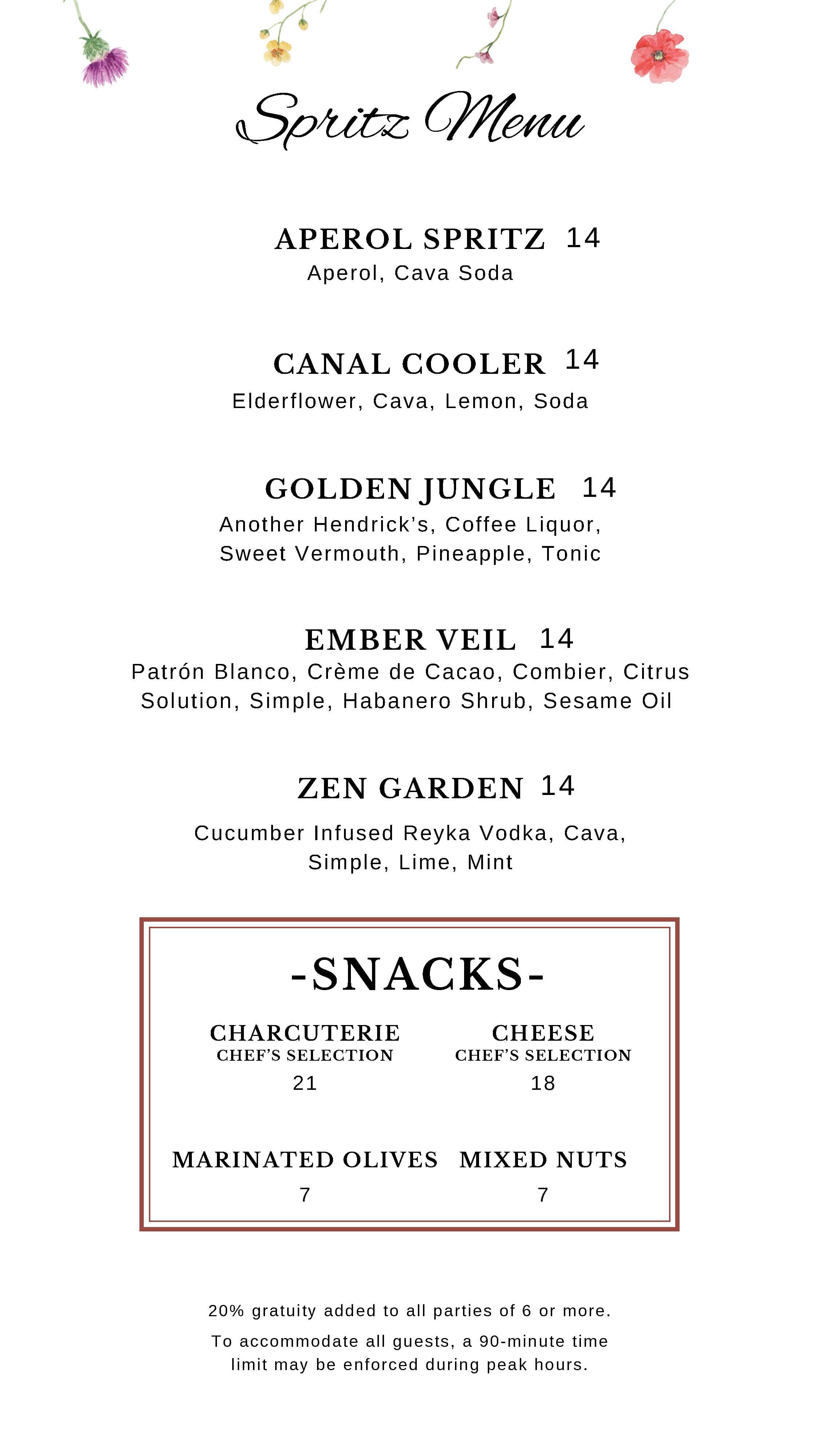 Spritz Menu

APEROL SPRITZ 14
Aperol, Cava Soda

CANAL COOLER 14
Elderflower, Cava, Lemon, Soda

GOLDEN JUNGLE 14
Another Hendrick's, Coffee Liquor, Sweet Vermouth, Pineapple, Tonic

EMBER VEIL 14
Patrón Blanco, Crème de Cacao, Combier, Citrus Solution, Simple, Habanero Shrub, Sesame Oil

ZEN GARDEN 14
Cucumber Infused Reyka Vodka, Cava, Simple, Lime, Mint

-SNACKS-

CHARCUTERIE
CHEF'S SELECTION
21

CHEESE
CHEF'S SELECTION
18

MARINATED OLIVES
7

MIXED NUTS
7

20% gratuity added to all parties of 6 or more.

To accommodate all guests, a 90-minute time limit may be enforced during peak hours.